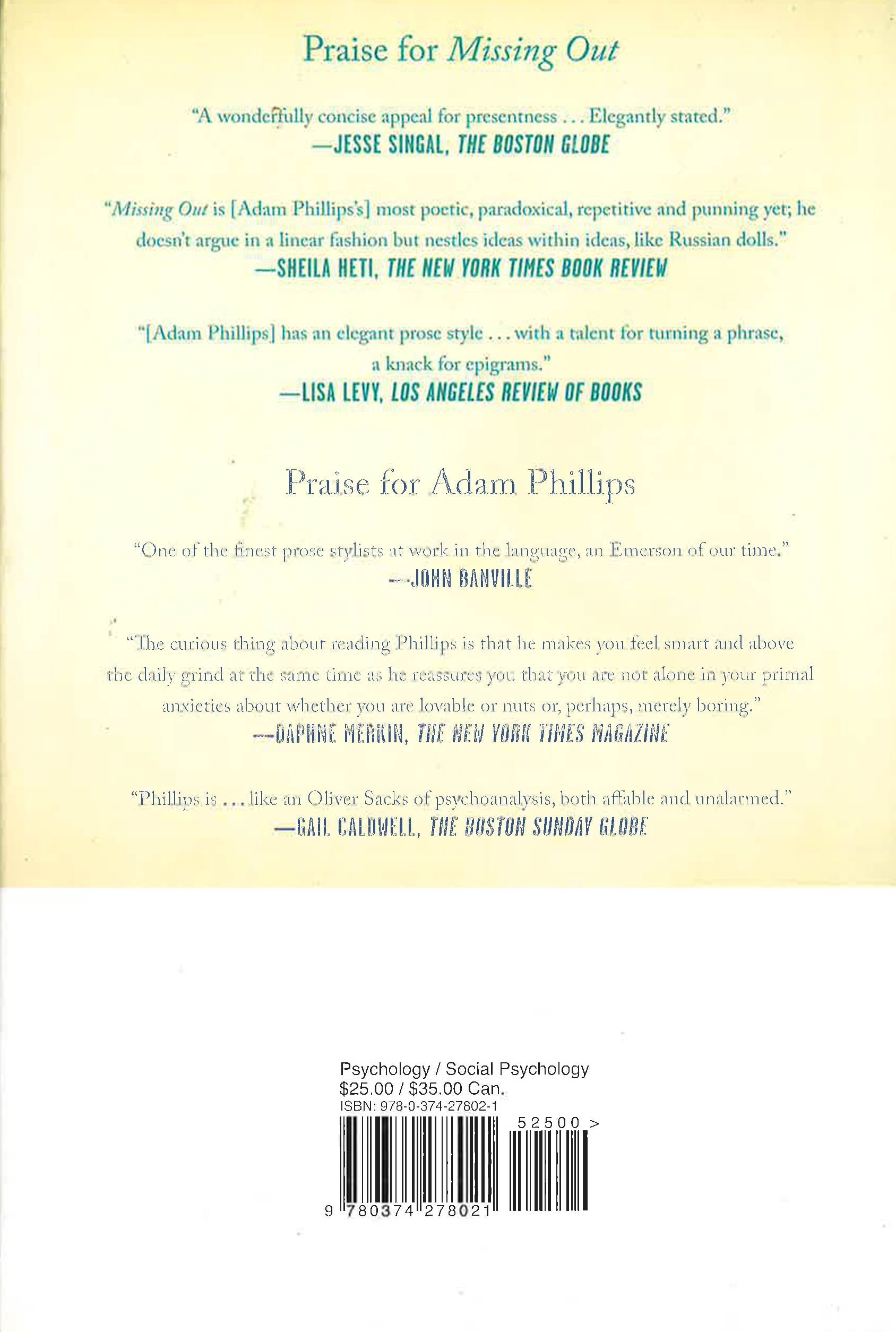 Praise for Missing Out

"A wonderfully concise appeal for presentness . . . Elegantly stated."
—JESSE SINGAL, THE BOSTON GLOBE

"Missing Out is [Adam Phillips's] most poetic, paradoxical, repetitive and punning yet; he doesn't argue in a linear fashion but nestles ideas within ideas, like Russian dolls."
—SHEILA HETI, THE NEW YORK TIMES BOOK REVIEW

"[Adam Phillips] has an elegant prose style . . . with a talent for turning a phrase, a knack for epigrams."
—LISA LEVY, LOS ANGELES REVIEW OF BOOKS

Praise for Adam Phillips

"One of the finest prose stylists at work in the language, an Emerson of our time."
—JOHN BANVILLE

"The curious thing about reading Phillips is that he makes you feel smart and above the daily grind at the same time as he reassures you that you are not alone in your primal anxieties about whether you are lovable or nuts or, perhaps, merely boring."
—DAPHNE MERKIN, THE NEW YORK TIMES MAGAZINE

"Phillips is . . . like an Oliver Sacks of psychoanalysis, both affable and unalarmed."
—GAIL CALDWELL, THE BOSTON SUNDAY GLOBE

Psychology / Social Psychology
$25.00 / $35.00 Can.
ISBN: 978-0-374-27802-1

52500 >

9 780374 278021